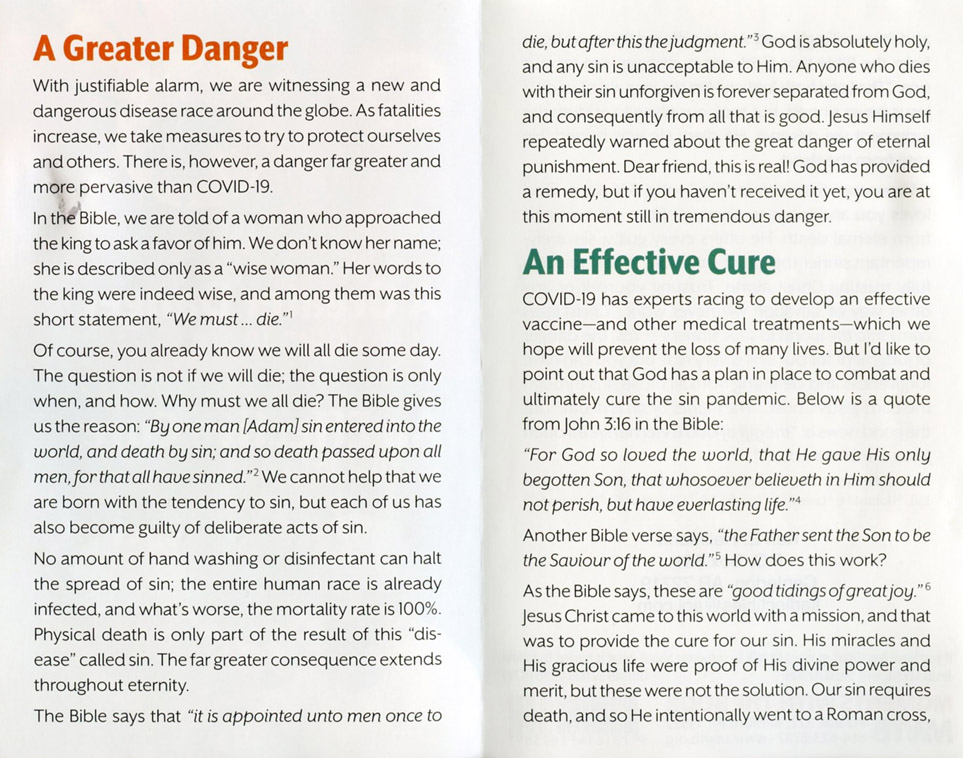 A Greater Danger

With justifiable alarm, we are witnessing a new and dangerous disease race around the globe. As fatalities increase, we take measures to try to protect ourselves and others. There is, however, a danger far greater and more pervasive than COVID-19.

In the Bible, we are told of a woman who approached the king to ask a favor of him. We don't know her name; she is described only as a "wise woman." Her words to the king were indeed wise, and among them was this short statement, "We must ... die."$^1$

Of course, you already know we will all die some day. The question is not if we will die; the question is only when, and how. Why must we all die? The Bible gives us the reason: "By one man [Adam] sin entered into the world, and death by sin; and so death passed upon all men, for that all have sinned."$^2$ We cannot help that we are born with the tendency to sin, but each of us has also become guilty of deliberate acts of sin.

No amount of hand washing or disinfectant can halt the spread of sin; the entire human race is already infected, and what's worse, the mortality rate is 100%. Physical death is only part of the result of this "disease" called sin. The far greater consequence extends throughout eternity.

The Bible says that "it is appointed unto men once to die, but after this the judgment."$^3$ God is absolutely holy, and any sin is unacceptable to Him. Anyone who dies with their sin unforgiven is forever separated from God, and consequently from all that is good. Jesus Himself repeatedly warned about the great danger of eternal punishment. Dear friend, this is real! God has provided a remedy, but if you haven't received it yet, you are at this moment still in tremendous danger.

An Effective Cure

COVID-19 has experts racing to develop an effective vaccine—and other medical treatments—which we hope will prevent the loss of many lives. But I'd like to point out that God has a plan in place to combat and ultimately cure the sin pandemic. Below is a quote from John 3:16 in the Bible:

"For God so loved the world, that He gave His only begotten Son, that whosoever believeth in Him should not perish, but have everlasting life."$^4$

Another Bible verse says, "the Father sent the Son to be the Saviour of the world."$^5$ How does this work?

As the Bible says, these are "good tidings of great joy."$^6$ Jesus Christ came to this world with a mission, and that was to provide the cure for our sin. His miracles and His gracious life were proof of His divine power and merit, but these were not the solution. Our sin requires death, and so He intentionally went to a Roman cross,